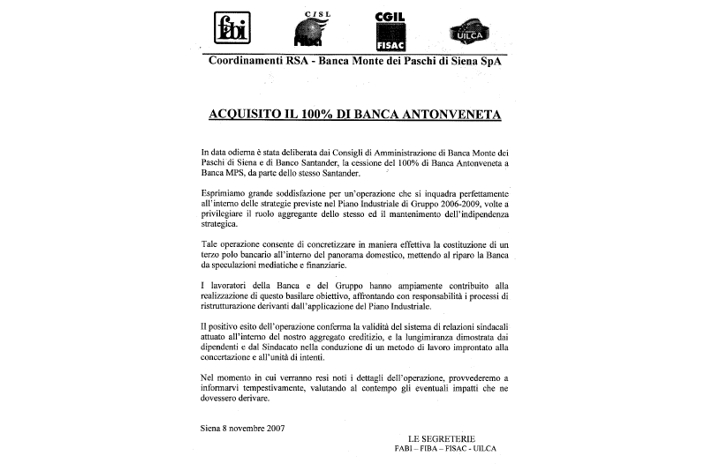 fabi

CISL Fiba

CGIL FISAC

UILCA

Coordinamenti RSA - Banca Monte dei Paschi di Siena SpA

ACQUISITO IL 100% DI BANCA ANTONVENETA

In data odierna è stata deliberata dai Consigli di Amministrazione di Banca Monte dei Paschi di Siena e di Banco Santander, la cessione del 100% di Banca Antonveneta a Banca MPS, da parte dello stesso Santander.

Esprimiamo grande soddisfazione per un'operazione che si inquadra perfettamente all'interno delle strategie previste nel Piano Industriale di Gruppo 2006-2009, volte a privilegiare il ruolo aggregante dello stesso ed il mantenimento dell'indipendenza strategica.

Tale operazione consente di concretizzare in maniera effettiva la costituzione di un terzo polo bancario all'interno del panorama domestico, mettendo al riparo la Banca da speculazioni mediatiche e finanziarie.

I lavoratori della Banca e del Gruppo hanno ampiamente contribuito alla realizzazione di questo basilare obiettivo, affrontando con responsabilità i processi di ristrutturazione derivanti dall'applicazione del Piano Industriale.

Il positivo esito dell'operazione conferma la validità del sistema di relazioni sindacali attuato all'interno del nostro aggregato creditizio, e la lungimiranza dimostrata dai dipendenti e dal Sindacato nella conduzione di un metodo di lavoro improntato alla concertazione e all'unità di intenti.

Nel momento in cui verranno resi noti i dettagli dell'operazione, provvederemo a informarvi tempestivamente, valutando al contempo gli eventuali impatti che ne dovessero derivare.

Siena 8 novembre 2007

LE SEGRETERIE
FABI – FIBA – FISAC - UILCA